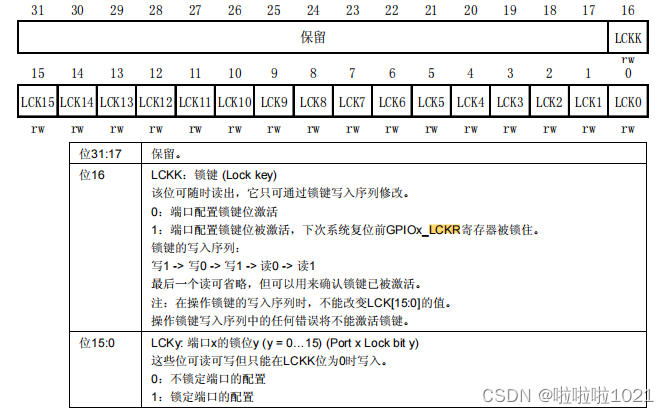 | 31 | 30 | 29 | 28 | 27 | 26 | 25 | 24 | 23 | 22 | 21 | 20 | 19 | 18 | 17 | 16 |
|---|---|---|---|---|---|---|---|---|---|---|---|---|---|---|---|
| 保留 | | | | | | | | | | | | | | | LCKK |
| | | | | | | | | | | | | | | | rw |

| 15 | 14 | 13 | 12 | 11 | 10 | 9 | 8 | 7 | 6 | 5 | 4 | 3 | 2 | 1 | 0 |
|---|---|---|---|---|---|---|---|---|---|---|---|---|---|---|---|
| LCK15 | LCK14 | LCK13 | LCK12 | LCK11 | LCK10 | LCK9 | LCK8 | LCK7 | LCK6 | LCK5 | LCK4 | LCK3 | LCK2 | LCK1 | LCK0 |
| rw | rw | rw | rw | rw | rw | rw | rw | rw | rw | rw | rw | rw | rw | rw | rw |

| 位31:17 | 保留。 |
|---|---|
| 位16 | LCKK：锁键 (Lock key)<br>该位可随时读出，它只可通过锁键写入序列修改。<br>0：端口配置锁键位激活<br>1：端口配置锁键位被激活，下次系统复位前GPIOx_LCKR寄存器被锁住。<br>锁键的写入序列：<br>写1 -> 写0 -> 写1 -> 读0 -> 读1<br>最后一个读可省略，但可以用来确认锁键已被激活。<br>注：在操作锁键的写入序列时，不能改变LCK[15:0]的值。<br>操作锁键写入序列中的任何错误将不能激活锁键。 |
| 位15:0 | LCKy: 端口x的锁位y (y = 0…15) (Port x Lock bit y)<br>这些位可读可写但只能在LCKK位为0时写入。<br>0：不锁定端口的配置<br>1：锁定端口的配置 |

CSDN @啦啦啦1021